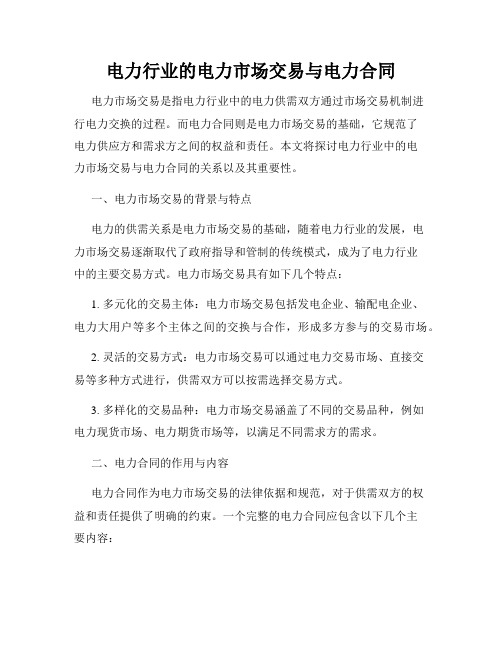 电力行业的电力市场交易与电力合同

电力市场交易是指电力行业中的电力供需双方通过市场交易机制进行电力交换的过程。而电力合同则是电力市场交易的基础，它规范了电力供应方和需求方之间的权益和责任。本文将探讨电力行业中的电力市场交易与电力合同的关系以及其重要性。

一、电力市场交易的背景与特点

电力的供需关系是电力市场交易的基础，随着电力行业的发展，电力市场交易逐渐取代了政府指导和管制的传统模式，成为了电力行业中的主要交易方式。电力市场交易具有如下几个特点：

1. 多元化的交易主体：电力市场交易包括发电企业、输配电企业、电力大用户等多个主体之间的交换与合作，形成多方参与的交易市场。

2. 灵活的交易方式：电力市场交易可以通过电力交易市场、直接交易等多种方式进行，供需双方可以按需选择交易方式。

3. 多样化的交易品种：电力市场交易涵盖了不同的交易品种，例如电力现货市场、电力期货市场等，以满足不同需求方的需求。

二、电力合同的作用与内容

电力合同作为电力市场交易的法律依据和规范，对于供需双方的权益和责任提供了明确的约束。一个完整的电力合同应包含以下几个主要内容：